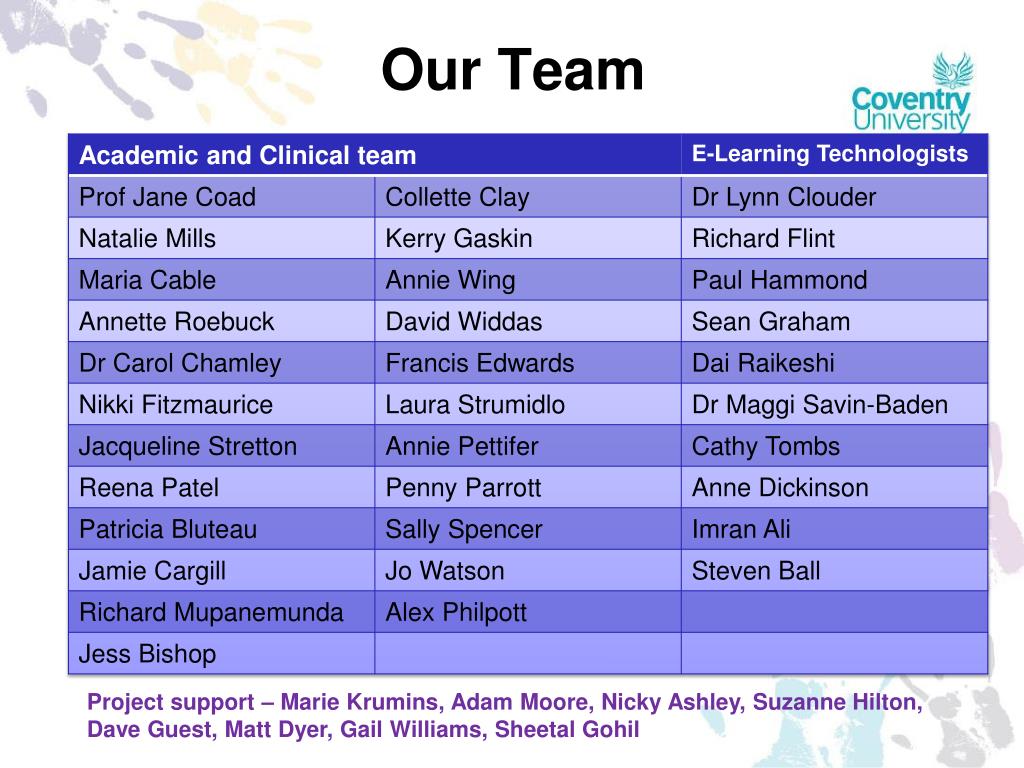 Our Team

Coventry University

| Academic and Clinical team | | E-Learning Technologists |
|---|---|---|
| Prof Jane Coad | Collette Clay | Dr Lynn Clouder |
| Natalie Mills | Kerry Gaskin | Richard Flint |
| Maria Cable | Annie Wing | Paul Hammond |
| Annette Roebuck | David Widdas | Sean Graham |
| Dr Carol Chamley | Francis Edwards | Dai Raikeshi |
| Nikki Fitzmaurice | Laura Strumidlo | Dr Maggi Savin-Baden |
| Jacqueline Stretton | Annie Pettifer | Cathy Tombs |
| Reena Patel | Penny Parrott | Anne Dickinson |
| Patricia Bluteau | Sally Spencer | Imran Ali |
| Jamie Cargill | Jo Watson | Steven Ball |
| Richard Mupanemunda | Alex Philpott | |
| Jess Bishop | | |

Project support – Marie Krumins, Adam Moore, Nicky Ashley, Suzanne Hilton, Dave Guest, Matt Dyer, Gail Williams, Sheetal Gohil